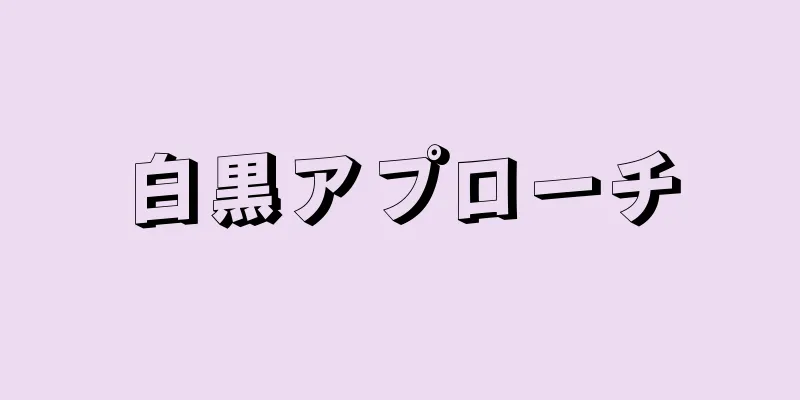 白黒アプローチ